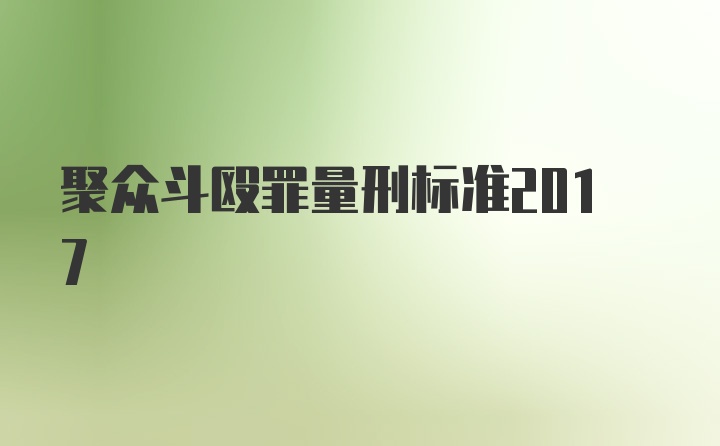 聚众斗殴罪量刑标准2017